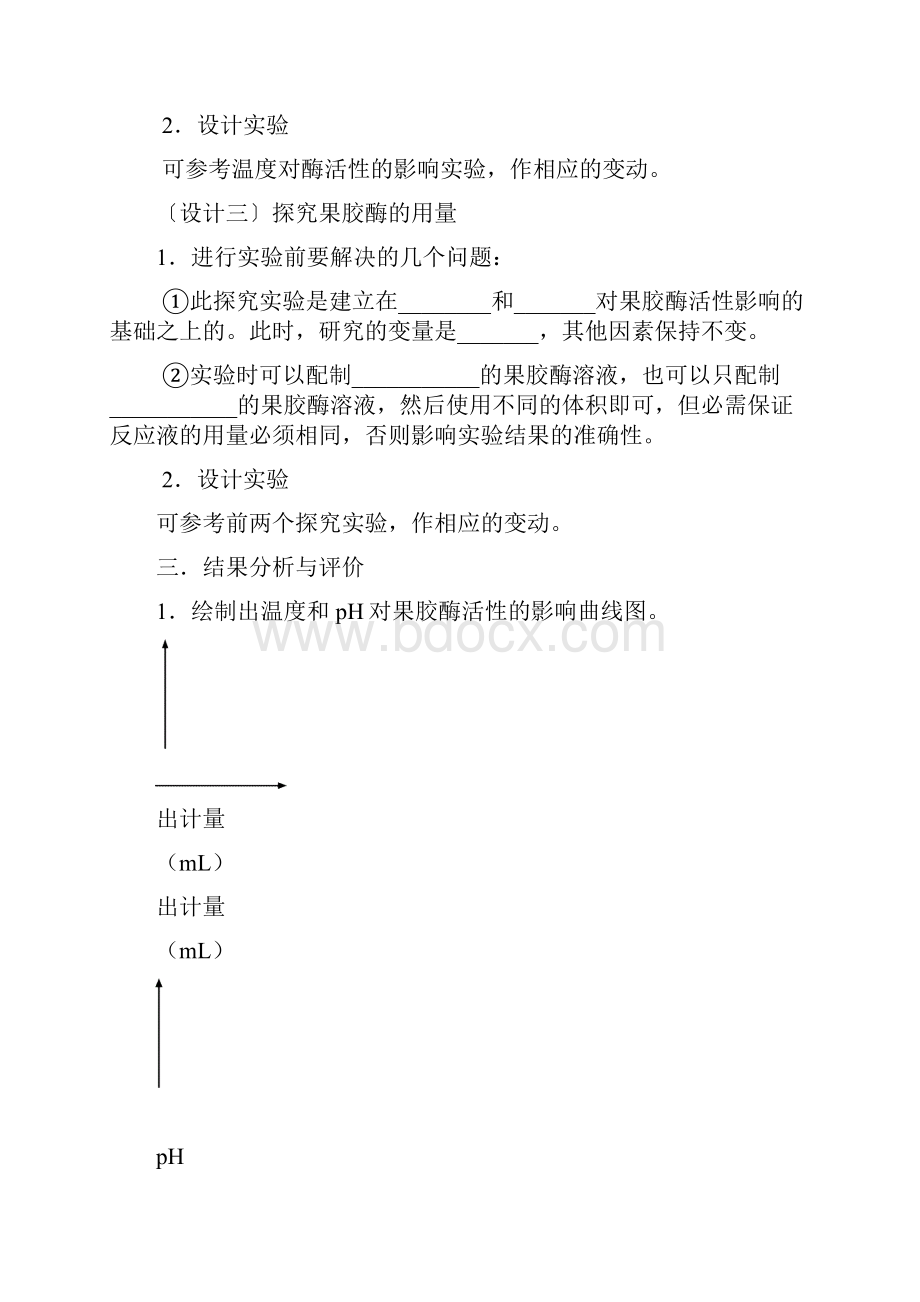 2．设计实验

可参考温度对酶活性的影响实验，作相应的变动。

〔设计三〕探究果胶酶的用量

1．进行实验前要解决的几个问题：

①此探究实验是建立在________和_______对果胶酶活性影响的基础之上的。此时，研究的变量是_______，其他因素保持不变。

②实验时可以配制___________的果胶酶溶液，也可以只配制___________的果胶酶溶液，然后使用不同的体积即可，但必需保证反应液的用量必须相同，否则影响实验结果的准确性。

2．设计实验

可参考前两个探究实验，作相应的变动。

三．结果分析与评价

1．绘制出温度和 pH 对果胶酶活性的影响曲线图。

www.bdocx.com

出计量

（mL）

出计量

（mL）

pH